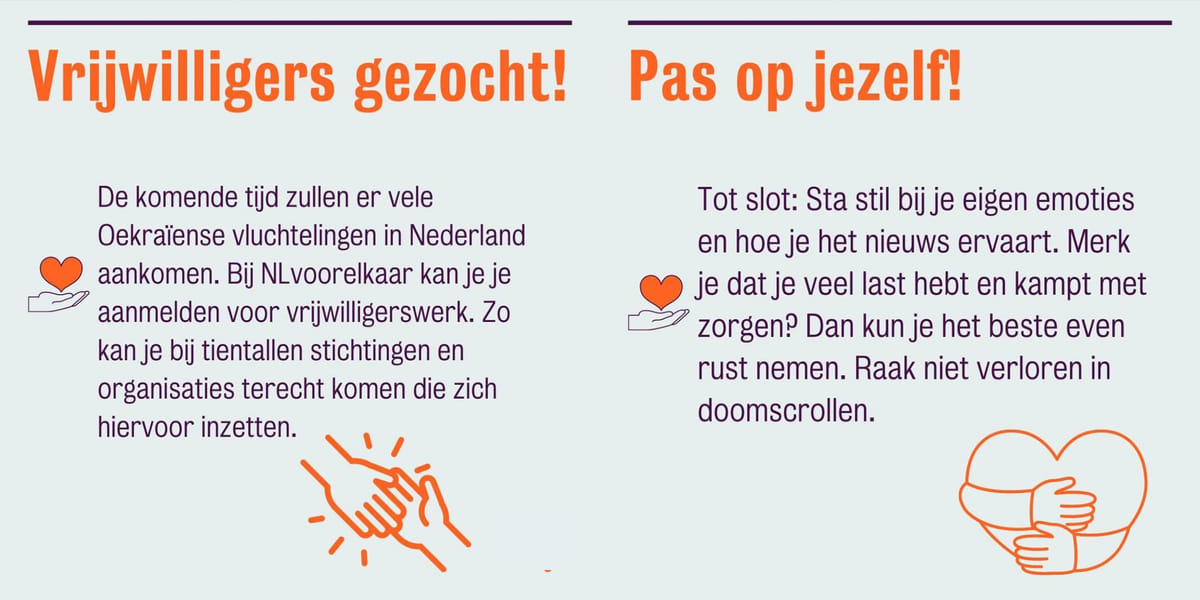 Vrijwilligers gezocht!

De komende tijd zullen er vele Oekraïense vluchtelingen in Nederland aankomen. Bij NLvoorelkaar kan je je aanmelden voor vrijwilligerswerk. Zo kan je bij tientallen stichtingen en organisaties terecht komen die zich hiervoor inzetten.

Pas op jezelf!

Tot slot: Sta stil bij je eigen emoties en hoe je het nieuws ervaart. Merk je dat je veel last hebt en kampt met zorgen? Dan kun je het beste even rust nemen. Raak niet verloren in doomscrollen.